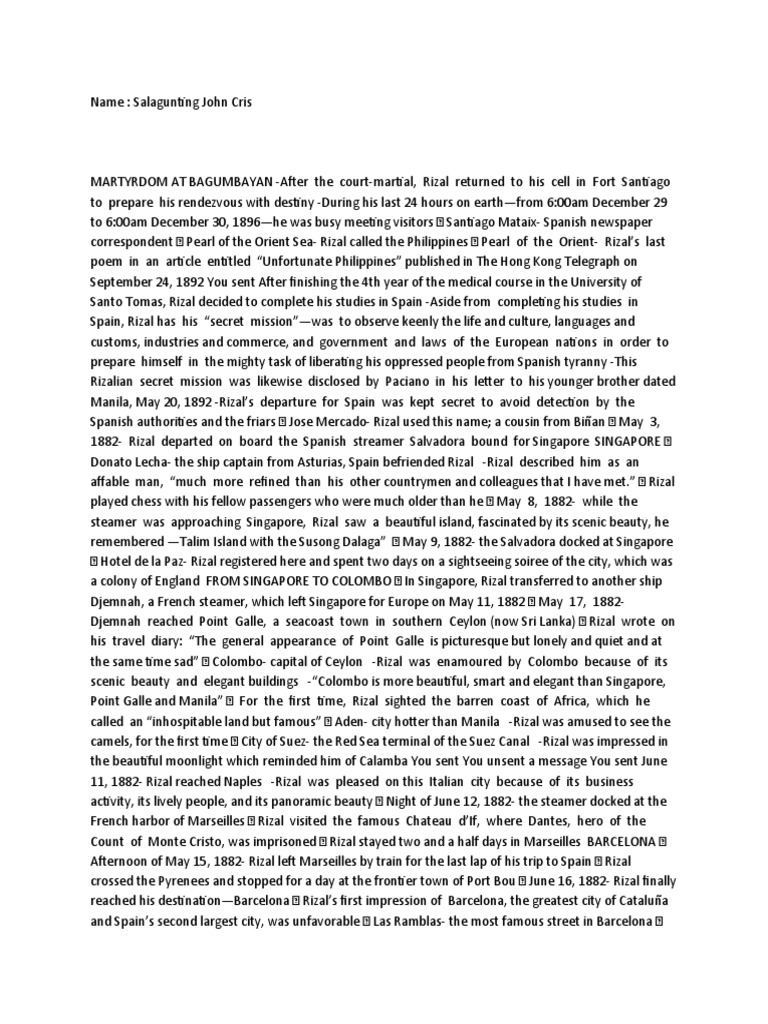 Name : Salagunting John Cris

MARTYRDOM AT BAGUMBAYAN -After the court-martial, Rizal returned to his cell in Fort Santiago to prepare his rendezvous with destiny -During his last 24 hours on earth—from 6:00am December 29 to 6:00am December 30, 1896—he was busy meeting visitors  Santiago Mataix- Spanish newspaper correspondent  Pearl of the Orient Sea- Rizal called the Philippines  Pearl of the Orient- Rizal's last poem in an article entitled "Unfortunate Philippines" published in The Hong Kong Telegraph on September 24, 1892 You sent After finishing the 4th year of the medical course in the University of Santo Tomas, Rizal decided to complete his studies in Spain -Aside from completing his studies in Spain, Rizal has his "secret mission"—was to observe keenly the life and culture, languages and customs, industries and commerce, and government and laws of the European nations in order to prepare himself in the mighty task of liberating his oppressed people from Spanish tyranny -This Rizalian secret mission was likewise disclosed by Paciano in his letter to his younger brother dated Manila, May 20, 1892 -Rizal's departure for Spain was kept secret to avoid detection by the Spanish authorities and the friars  Jose Mercado- Rizal used this name; a cousin from Biñan  May 3, 1882- Rizal departed on board the Spanish streamer Salvadora bound for Singapore SINGAPORE  Donato Lecha- the ship captain from Asturias, Spain befriended Rizal -Rizal described him as an affable man, "much more refined than his other countrymen and colleagues that I have met."  Rizal played chess with his fellow passengers who were much older than he  May 8, 1882- while the steamer was approaching Singapore, Rizal saw a beautiful island, fascinated by its scenic beauty, he remembered —Talim Island with the Susong Dalaga"  May 9, 1882- the Salvadora docked at Singapore  Hotel de la Paz- Rizal registered here and spent two days on a sightseeing soiree of the city, which was a colony of England FROM SINGAPORE TO COLOMBO  In Singapore, Rizal transferred to another ship Djemnah, a French steamer, which left Singapore for Europe on May 11, 1882  May 17, 1882- Djemnah reached Point Galle, a seacoast town in southern Ceylon (now Sri Lanka)  Rizal wrote on his travel diary: "The general appearance of Point Galle is picturesque but lonely and quiet and at the same time sad"  Colombo- capital of Ceylon -Rizal was enamoured by Colombo because of its scenic beauty and elegant buildings -"Colombo is more beautiful, smart and elegant than Singapore, Point Galle and Manila"  For the first time, Rizal sighted the barren coast of Africa, which he called an "inhospitable land but famous"  Aden- city hotter than Manila -Rizal was amused to see the camels, for the first time  City of Suez- the Red Sea terminal of the Suez Canal -Rizal was impressed in the beautiful moonlight which reminded him of Calamba You sent You unsent a message You sent June 11, 1882- Rizal reached Naples -Rizal was pleased on this Italian city because of its business activity, its lively people, and its panoramic beauty  Night of June 12, 1882- the steamer docked at the French harbor of Marseilles  Rizal visited the famous Chateau d'If, where Dantes, hero of the Count of Monte Cristo, was imprisoned  Rizal stayed two and a half days in Marseilles BARCELONA  Afternoon of May 15, 1882- Rizal left Marseilles by train for the last lap of his trip to Spain  Rizal crossed the Pyrenees and stopped for a day at the frontier town of Port Bou  June 16, 1882- Rizal finally reached his destination—Barcelona  Rizal's first impression of Barcelona, the greatest city of Cataluña and Spain's second largest city, was unfavorable  Las Ramblas- the most famous street in Barcelona